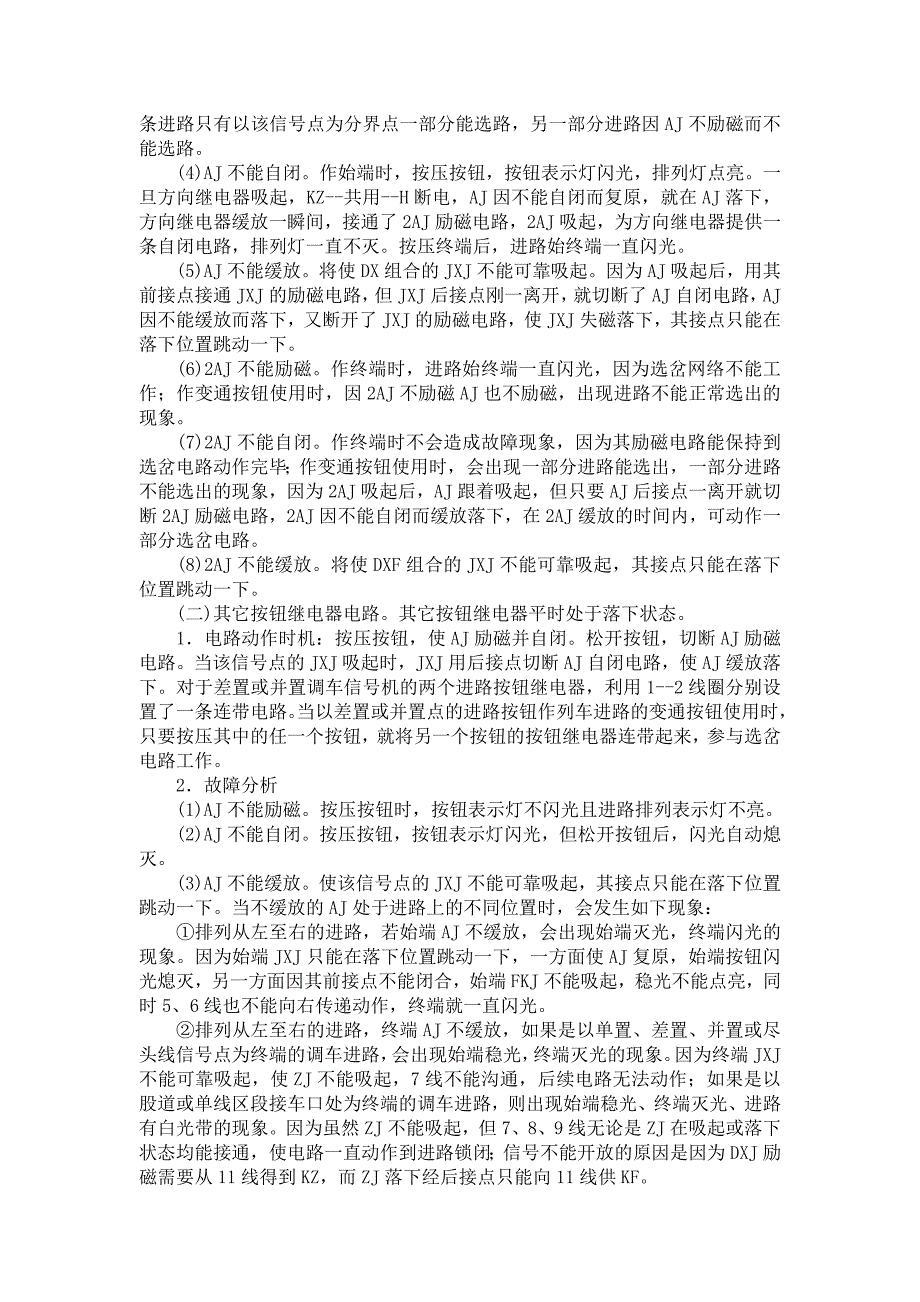 条进路只有以该信号点为分界点一部分能选路，另一部分进路因 AJ 不励磁而不能选路。

(4)AJ 不能自闭。作始端时，按压按钮，按钮表示灯闪光，排列灯点亮。一旦方向继电器吸起，KZ--共用--H 断电，AJ 因不能自闭而复原，就在 AJ 落下，方向继电器缓放一瞬间，接通了 2AJ 励磁电路，2AJ 吸起，为方向继电器提供一条自闭电路，排列灯一直不灭。按压终端后，进路始终端一直闪光。

(5)AJ 不能缓放。将使 DX 组合的 JXJ 不能可靠吸起。因为 AJ 吸起后，用其前接点接通 JXJ 的励磁电路，但 JXJ 后接点刚一离开，就切断了 AJ 自闭电路，AJ 因不能缓放而落下，又断开了 JXJ 的励磁电路，使 JXJ 失磁落下，其接点只能在落下位置跳动一下。

(6)2AJ 不能励磁。作终端时，进路始终端一直闪光，因为选岔网络不能工作；作变通按钮使用时，因 2AJ 不励磁 AJ 也不励磁，出现进路不能正常选出的现象。

(7)2AJ 不能自闭。作终端时不会造成故障现象，因为其励磁电路能保持到选岔电路动作完毕；作变通按钮使用时，会出现一部分进路能选出，一部分进路不能选出的现象，因为 2AJ 吸起后，AJ 跟着吸起，但只要 AJ 后接点一离开就切断 2AJ 励磁电路，2AJ 因不能自闭而缓放落下，在 2AJ 缓放的时间内，可动作一部分选岔电路。

(8)2AJ 不能缓放。将使 DXF 组合的 JXJ 不能可靠吸起，其接点只能在落下位置跳动一下。

(二)其它按钮继电器电路。其它按钮继电器平时处于落下状态。

1．电路动作时机：按压按钮，使 AJ 励磁并自闭。松开按钮，切断 AJ 励磁电路。当该信号点的 JXJ 吸起时，JXJ 用后接点切断 AJ 自闭电路，使 AJ 缓放落下。对于差置或并置调车信号机的两个进路按钮继电器，利用 1--2 线圈分别设置了一条连带电路。当以差置或并置点的进路按钮作列车进路的变通按钮使用时，只要按压其中的任一个按钮，就将另一个按钮的按钮继电器连带起来，参与选岔电路工作。

2．故障分析

(1)AJ 不能励磁。按压按钮时，按钮表示灯不闪光且进路排列表示灯不亮。

(2)AJ 不能自闭。按压按钮，按钮表示灯闪光，但松开按钮后，闪光自动熄灭。

(3)AJ 不能缓放。使该信号点的 JXJ 不能可靠吸起，其接点只能在落下位置跳动一下。当不缓放的 AJ 处于进路上的不同位置时，会发生如下现象：

①排列从左至右的进路，若始端 AJ 不缓放，会出现始端灭光，终端闪光的现象。因为始端 JXJ 只能在落下位置跳动一下，一方面使 AJ 复原，始端按钮闪光熄灭，另一方面因其前接点不能闭合，始端 FKJ 不能吸起，稳光不能点亮，同时 5、6 线也不能向右传递动作，终端就一直闪光。

②排列从左至右的进路，终端 AJ 不缓放，如果是以单置、差置、并置或尽头线信号点为终端的调车进路，会出现始端稳光，终端灭光的现象。因为终端 JXJ 不能可靠吸起，使 ZJ 不能吸起，7 线不能沟通，后续电路无法动作；如果是以股道或单线区段接车口处为终端的调车进路，则出现始端稳光、终端灭光、进路有白光带的现象。因为虽然 ZJ 不能吸起，但 7、8、9 线无论是 ZJ 在吸起或落下状态均能接通，使电路一直动作到进路锁闭；信号不能开放的原因是因为 DXJ 励磁需要从 11 线得到 KZ，而 ZJ 落下经后接点只能向 11 线供 KF。